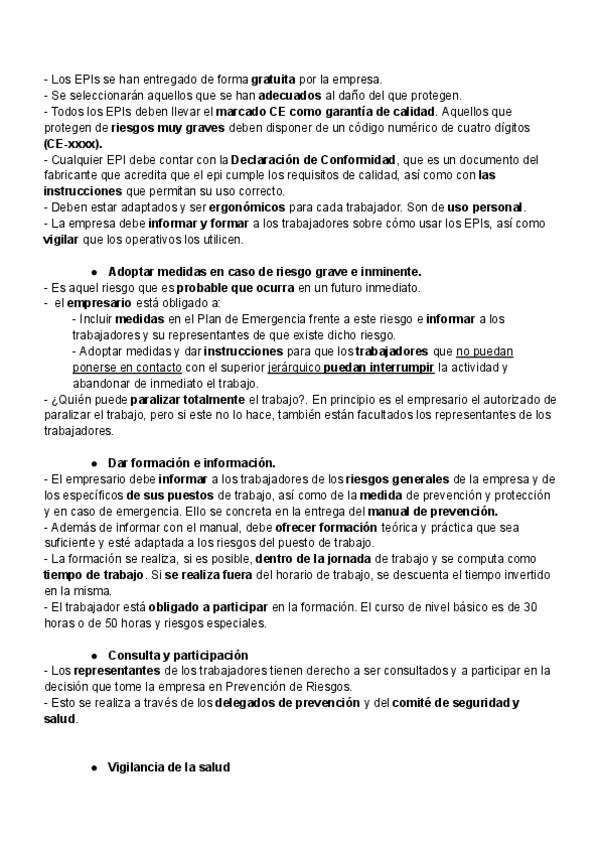 - Los EPIs se han entregado de forma gratuita por la empresa.
- Se seleccionarán aquellos que se han adecuados al daño del que protegen.
- Todos los EPIs deben llevar el marcado CE como garantía de calidad. Aquellos que protegen de riesgos muy graves deben disponer de un código numérico de cuatro dígitos (CE-xxxx).
- Cualquier EPI debe contar con la Declaración de Conformidad, que es un documento del fabricante que acredita que el epi cumple los requisitos de calidad, así como con las instrucciones que permitan su uso correcto.
- Deben estar adaptados y ser ergonómicos para cada trabajador. Son de uso personal.
- La empresa debe informar y formar a los trabajadores sobre cómo usar los EPIs, así como vigilar que los operativos los utilicen.

● Adoptar medidas en caso de riesgo grave e inminente.
- Es aquel riesgo que es probable que ocurra en un futuro inmediato.
- el empresario está obligado a:
- Incluir medidas en el Plan de Emergencia frente a este riesgo e informar a los trabajadores y su representantes de que existe dicho riesgo.
- Adoptar medidas y dar instrucciones para que los trabajadores que no puedan ponerse en contacto con el superior jerárquico puedan interrumpir la actividad y abandonar de inmediato el trabajo.
- ¿Quién puede paralizar totalmente el trabajo?. En principio es el empresario el autorizado de paralizar el trabajo, pero si este no lo hace, también están facultados los representantes de los trabajadores.

● Dar formación e información.
- El empresario debe informar a los trabajadores de los riesgos generales de la empresa y de los específicos de sus puestos de trabajo, así como de la medida de prevención y protección y en caso de emergencia. Ello se concreta en la entrega del manual de prevención.
- Además de informar con el manual, debe ofrecer formación teórica y práctica que sea suficiente y esté adaptada a los riesgos del puesto de trabajo.
- La formación se realiza, si es posible, dentro de la jornada de trabajo y se computa como tiempo de trabajo. Si se realiza fuera del horario de trabajo, se descuenta el tiempo invertido en la misma.
- El trabajador está obligado a participar en la formación. El curso de nivel básico es de 30 horas o de 50 horas y riesgos especiales.

● Consulta y participación
- Los representantes de los trabajadores tienen derecho a ser consultados y a participar en la decisión que tome la empresa en Prevención de Riesgos.
- Esto se realiza a través de los delegados de prevención y del comité de seguridad y salud.

● Vigilancia de la salud